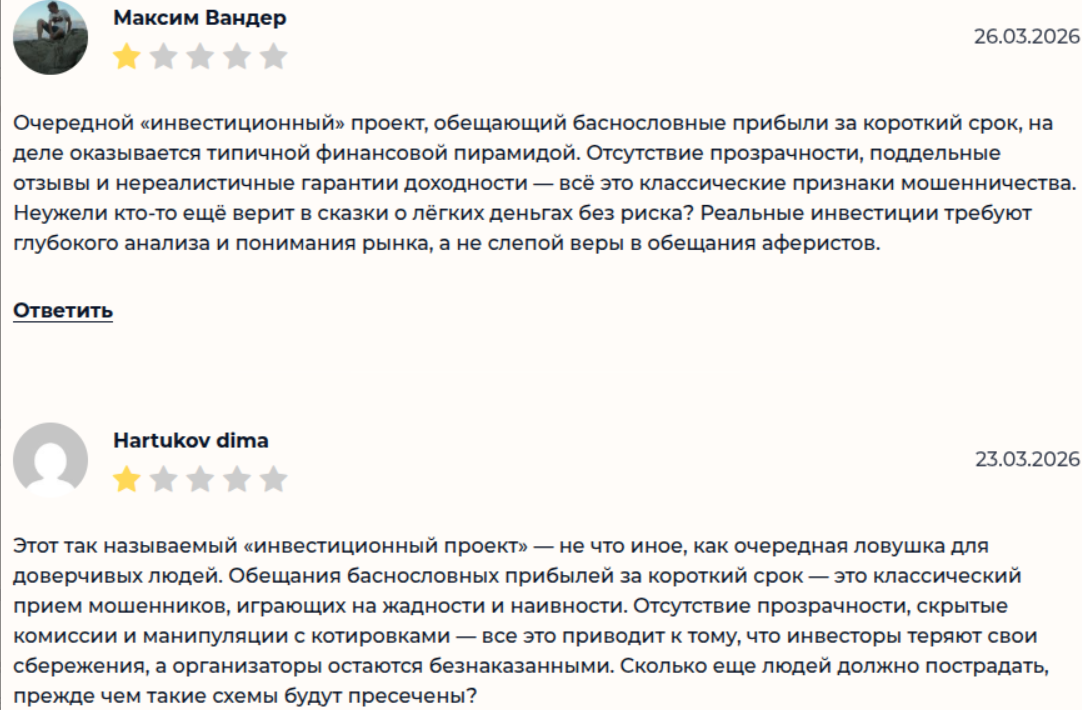 Максим Вандер

26.03.2026

Очередной «инвестиционный» проект, обещающий баснословные прибыли за короткий срок, на деле оказывается типичной финансовой пирамидой. Отсутствие прозрачности, поддельные отзывы и нереалистичные гарантии доходности — всё это классические признаки мошенничества. Неужели кто-то ещё верит в сказки о лёгких деньгах без риска? Реальные инвестиции требуют глубокого анализа и понимания рынка, а не слепой веры в обещания аферистов.

Ответить

Hartukov dima

23.03.2026

Этот так называемый «инвестиционный проект» — не что иное, как очередная ловушка для доверчивых людей. Обещания баснословных прибылей за короткий срок — это классический прием мошенников, играющих на жадности и наивности. Отсутствие прозрачности, скрытые комиссии и манипуляции с котировками — все это приводит к тому, что инвесторы теряют свои сбережения, а организаторы остаются безнаказанными. Сколько еще людей должно пострадать, прежде чем такие схемы будут пресечены?